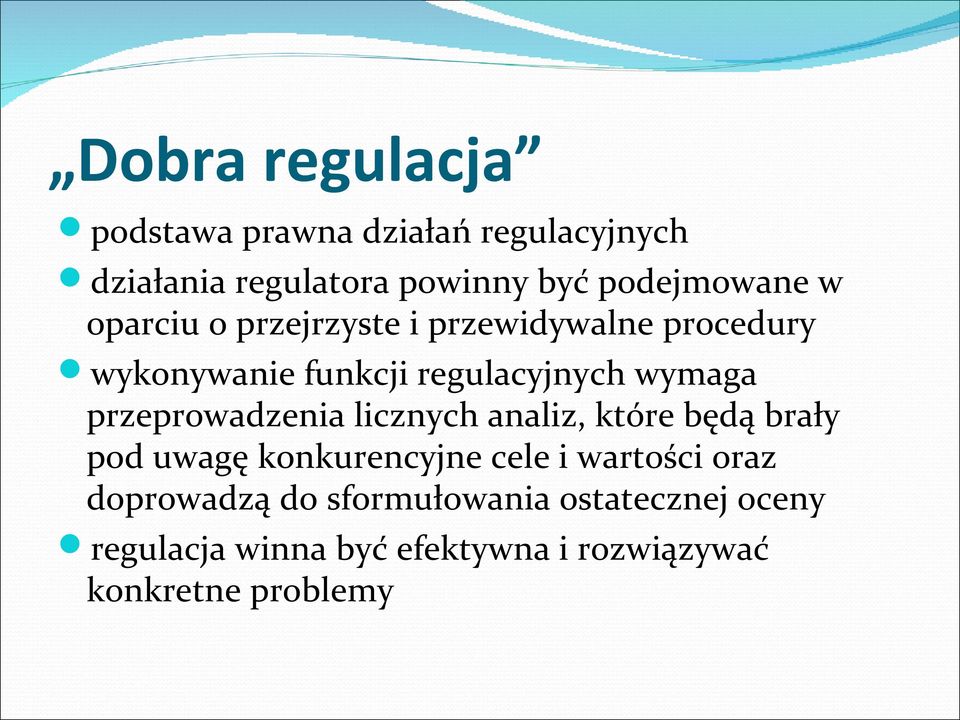 „Dobra regulacja”

podstawa prawna działań regulacyjnych

działania regulatora powinny być podejmowane w oparciu o przejrzyste i przewidywalne procedury

wykonywanie funkcji regulacyjnych wymaga przeprowadzenia licznych analiz, które będą brały pod uwagę konkurencyjne cele i wartości oraz doprowadzą do sformułowania ostatecznej oceny

regulacja winna być efektywna i rozwiązywać konkretne problemy